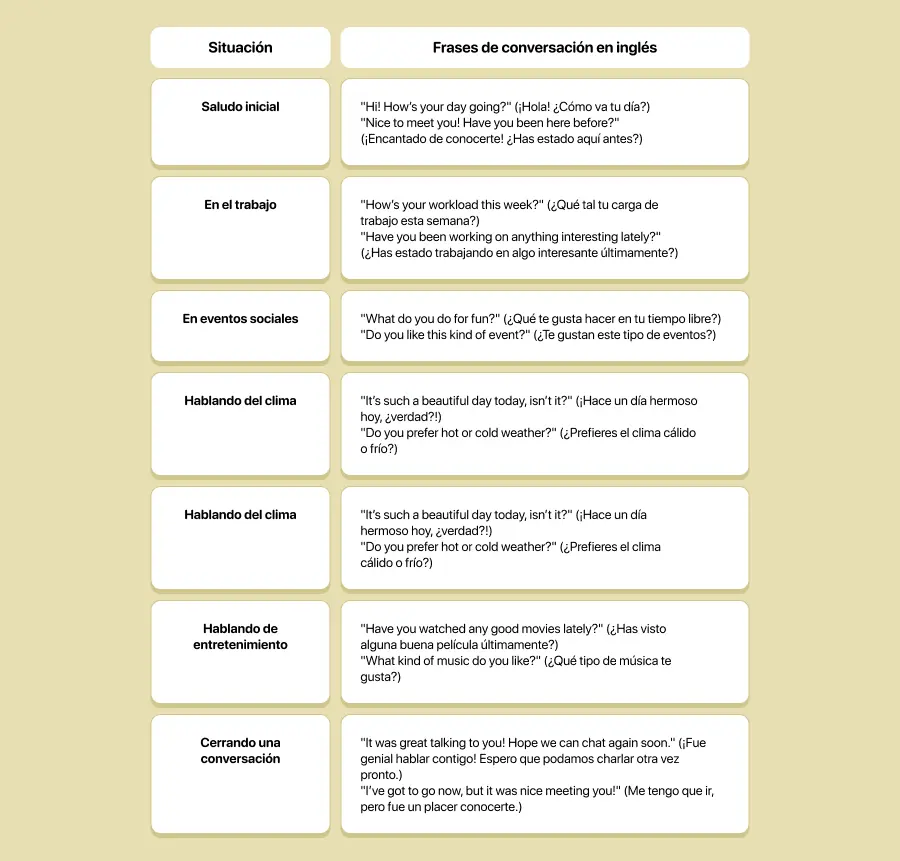 | Situación | Frases de conversación en inglés |
|---|---|
| Saludo inicial | "Hi! How's your day going?" (¡Hola! ¿Cómo va tu día?) "Nice to meet you! Have you been here before?" (¡Encantado de conocerte! ¿Has estado aquí antes?) |
| En el trabajo | "How's your workload this week?" (¿Qué tal tu carga de trabajo esta semana?) "Have you been working on anything interesting lately?" (¿Has estado trabajando en algo interesante últimamente?) |
| En eventos sociales | "What do you do for fun?" (¿Qué te gusta hacer en tu tiempo libre?) "Do you like this kind of event?" (¿Te gustan este tipo de eventos?) |
| Hablando del clima | "It's such a beautiful day today, isn't it?" (¡Hace un día hermoso hoy, ¿verdad?!) "Do you prefer hot or cold weather?" (¿Prefieres el clima cálido o frío?) |
| Hablando del clima | "It's such a beautiful day today, isn't it?" (¡Hace un día hermoso hoy, ¿verdad?!) "Do you prefer hot or cold weather?" (¿Prefieres el clima cálido o frío?) |
| Hablando de entretenimiento | "Have you watched any good movies lately?" (¿Has visto alguna buena película últimamente?) "What kind of music do you like?" (¿Qué tipo de música te gusta?) |
| Cerrando una conversación | "It was great talking to you! Hope we can chat again soon." (¡Fue genial hablar contigo! Espero que podamos charlar otra vez pronto.) "I've got to go now, but it was nice meeting you!" (Me tengo que ir, pero fue un placer conocerte.) |